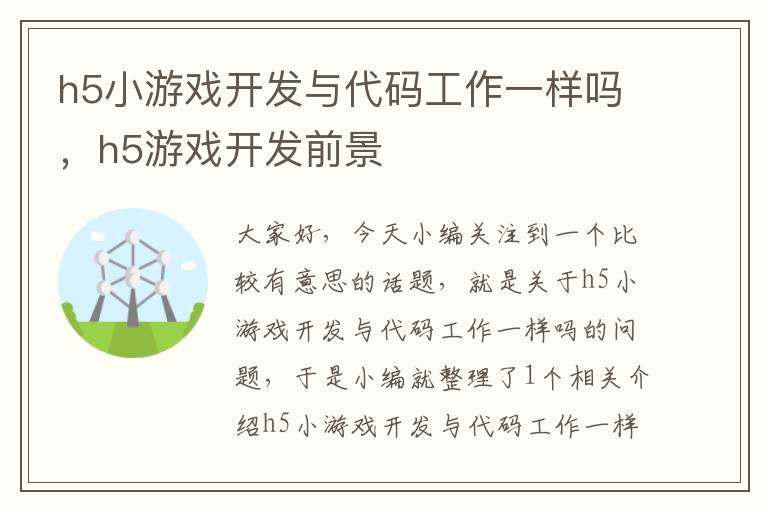 h5小游戏开发与代码工作一样吗，h5游戏开发前景

大家好，今天小编关注到一个比较有意思的话题，就是关于h5小游戏开发与代码工作一样吗的问题，于是小编就整理了1个相关介绍h5小游戏开发与代码工作一样